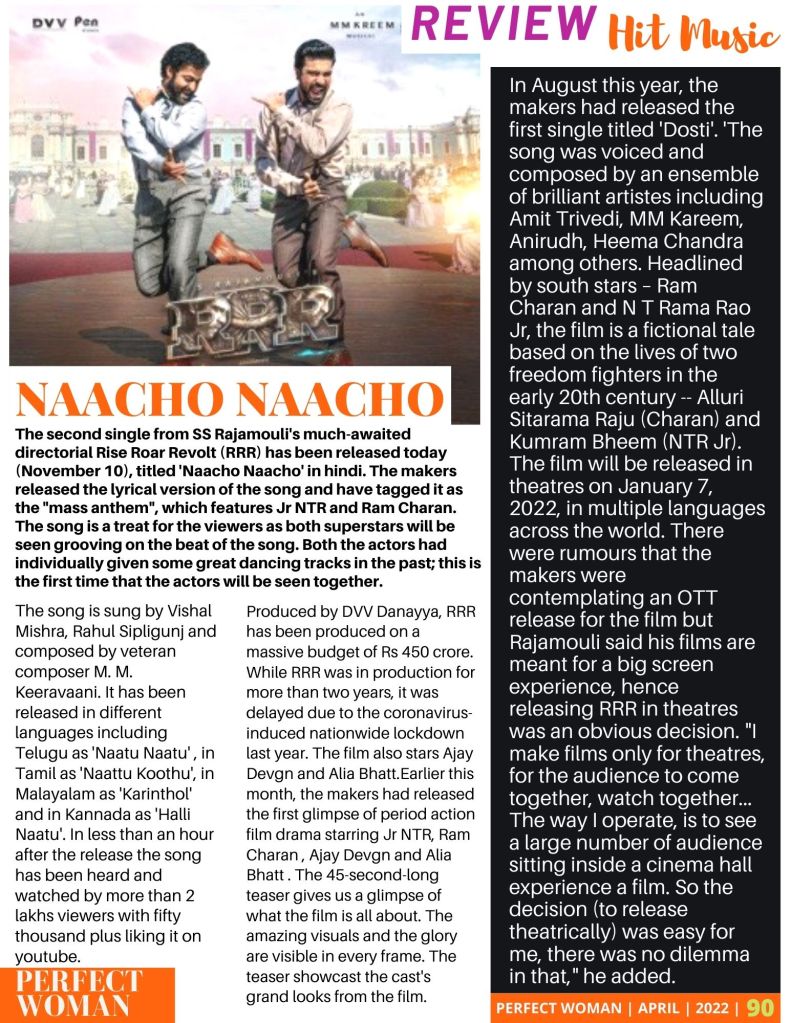 DVV Pen

MM KREEM

REVIEW Hit Music

RRR

NAACHO NAACHO

The second single from SS Rajamouli's much-awaited directorial Rise Roar Revolt (RRR) has been released today (November 10), titled 'Naacho Naacho' in hindi. The makers released the lyrical version of the song and have tagged it as the "mass anthem", which features Jr NTR and Ram Charan. The song is a treat for the viewers as both superstars will be seen grooving on the beat of the song. Both the actors had individually given some great dancing tracks in the past; this is the first time that the actors will be seen together.

The song is sung by Vishal Mishra, Rahul Sipligunj and composed by veteran composer M. M. Keeravaani. It has been released in different languages including Telugu as 'Naatu Naatu' , in Tamil as 'Naattu Koothu', in Malayalam as 'Karinthol' and in Kannada as 'Halli Naatu'. In less than an hour after the release the song has been heard and watched by more than 2 lakhs viewers with fifty thousand plus liking it on youtube.

Produced by DVV Danayya, RRR has been produced on a massive budget of Rs 450 crore. While RRR was in production for more than two years, it was delayed due to the coronavirus-induced nationwide lockdown last year. The film also stars Ajay Devgn and Alia Bhatt.Earlier this month, the makers had released the first glimpse of period action film drama starring Jr NTR, Ram Charan , Ajay Devgn and Alia Bhatt . The 45-second-long teaser gives us a glimpse of what the film is all about. The amazing visuals and the glory are visible in every frame. The teaser showcast the cast's grand looks from the film.

In August this year, the makers had released the first single titled 'Dosti'. 'The song was voiced and composed by an ensemble of brilliant artistes including Amit Trivedi, MM Kareem, Anirudh, Heema Chandra among others. Headlined by south stars – Ram Charan and N T Rama Rao Jr, the film is a fictional tale based on the lives of two freedom fighters in the early 20th century -- Alluri Sitarama Raju (Charan) and Kumram Bheem (NTR Jr). The film will be released in theatres on January 7, 2022, in multiple languages across the world. There were rumours that the makers were contemplating an OTT release for the film but Rajamouli said his films are meant for a big screen experience, hence releasing RRR in theatres was an obvious decision. "I make films only for theatres, for the audience to come together, watch together... The way I operate, is to see a large number of audience sitting inside a cinema hall experience a film. So the decision (to release theatrically) was easy for me, there was no dilemma in that," he added.

PERFECT WOMAN

PERFECT WOMAN | APRIL | 2022 | 90